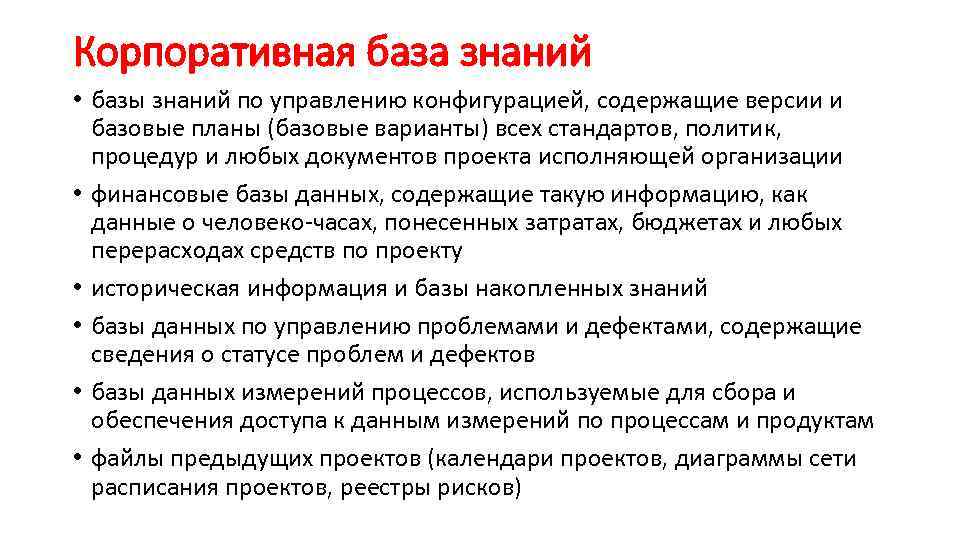 Корпоративная база знаний

• базы знаний по управлению конфигурацией, содержащие версии и базовые планы (базовые варианты) всех стандартов, политик, процедур и любых документов проекта исполняющей организации
• финансовые базы данных, содержащие такую информацию, как данные о человеко-часах, понесенных затратах, бюджетах и любых перерасходах средств по проекту
• историческая информация и базы накопленных знаний
• базы данных по управлению проблемами и дефектами, содержащие сведения о статусе проблем и дефектов
• базы данных измерений процессов, используемые для сбора и обеспечения доступа к данным измерений по процессам и продуктам
• файлы предыдущих проектов (календари проектов, диаграммы сети расписания проектов, реестры рисков)